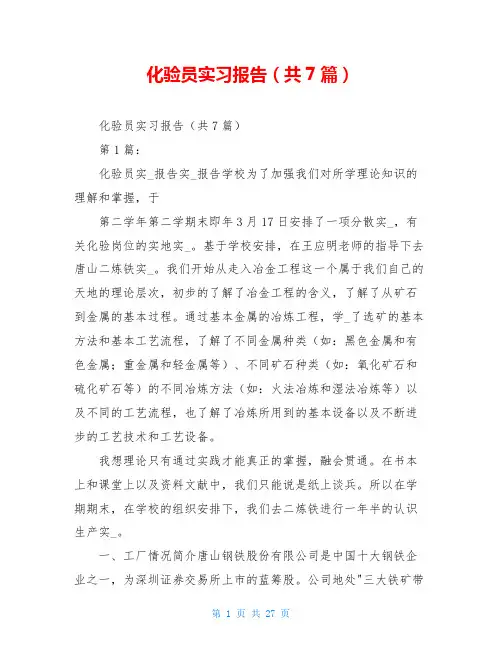 化验员实习报告（共7篇）

化验员实习报告（共7篇）

第1篇：

化验员实_报告实_报告学校为了加强我们对所学理论知识的理解和掌握，于

第二学年第二学期末即年3月17日安排了一项分散实_，有关化验岗位的实地实_。基于学校安排，在王应明老师的指导下去唐山二炼铁实_。我们开始从走入冶金工程这一个属于我们自己的天地的理论层次，初步的了解了冶金工程的含义，了解了从矿石到金属的基本过程。通过基本金属的冶炼工程，学_了选矿的基本方法和基本工艺流程，了解了不同金属种类（如：黑色金属和有色金属；重金属和轻金属等）、不同矿石种类（如：氧化矿石和硫化矿石等）的不同冶炼方法（如：火法冶炼和湿法冶炼等）以及不同的工艺流程，也了解了冶炼所用到的基本设备以及不断进步的工艺技术和工艺设备。

我想理论只有通过实践才能真正的掌握，融会贯通。在书本上和课堂上以及资料文献中，我们只能说是纸上谈兵。所以在学期期末，在学校的组织安排下，我们去二炼铁进行一年半的认识生产实_。

一、工厂情况简介唐山钢铁股份有限公司是中国十大钢铁企业之一，为深圳证券交易所上市的蓝筹股。公司地处"三大铁矿带

第 1 页 共 27 页